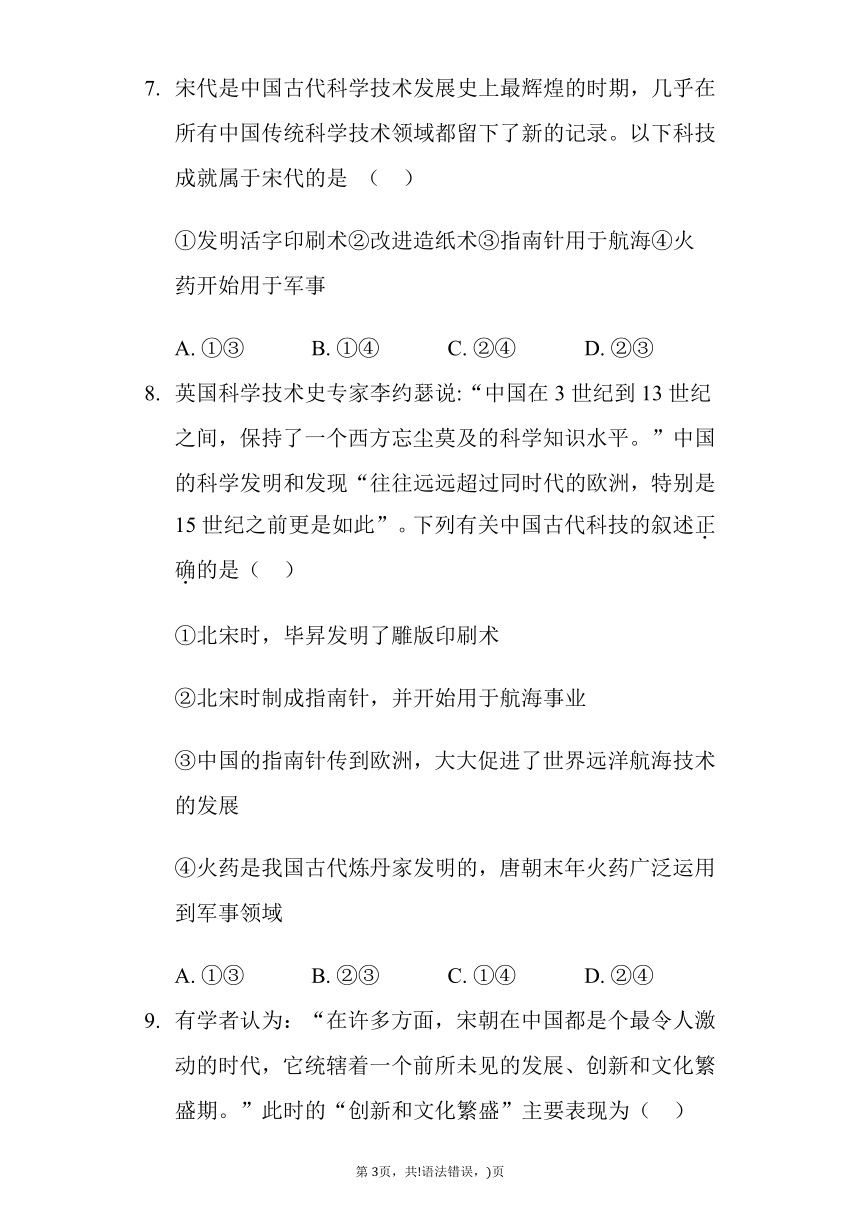 7. 宋代是中国古代科学技术发展史上最辉煌的时期，几乎在所有中国传统科学技术领域都留下了新的记录。以下科技成就属于宋代的是 （　）

①发明活字印刷术②改进造纸术③指南针用于航海④火药开始用于军事

A. ①③　　B. ①④　　C. ②④　　D. ②③

8. 英国科学技术史专家李约瑟说:“中国在 3 世纪到 13 世纪之间，保持了一个西方忘尘莫及的科学知识水平。”中国的科学发明和发现“往往远远超过同时代的欧洲，特别是 15 世纪之前更是如此”。下列有关中国古代科技的叙述正确的是（　）

①北宋时，毕昇发明了雕版印刷术

②北宋时制成指南针，并开始用于航海事业

③中国的指南针传到欧洲，大大促进了世界远洋航海技术的发展

④火药是我国古代炼丹家发明的，唐朝末年火药广泛运用到军事领域

A. ①③　　B. ②③　　C. ①④　　D. ②④

9. 有学者认为：“在许多方面，宋朝在中国都是个最令人激动的时代，它统辖着一个前所未见的发展、创新和文化繁盛期。”此时的“创新和文化繁盛”主要表现为（　）

第 3页，共!语法错误，)页